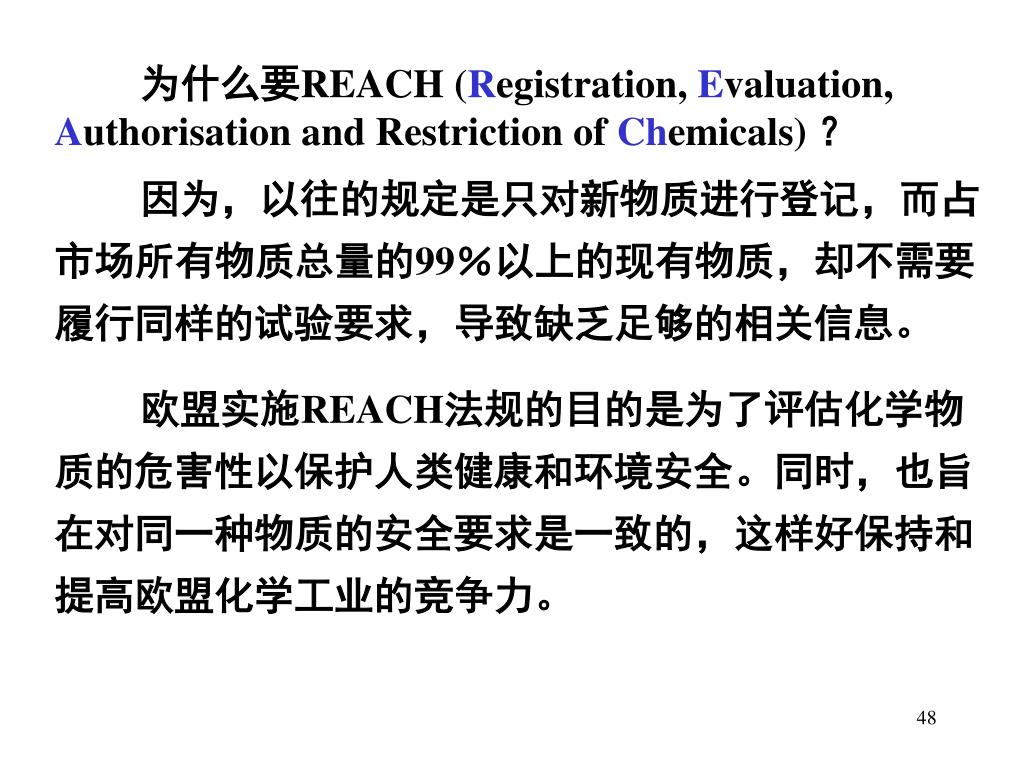 为什么要REACH (Registration, Evaluation, Authorisation and Restriction of Chemicals)？

因为，以往的规定是只对新物质进行登记，而占市场所有物质总量的99%以上的现有物质，却不需要履行同样的试验要求，导致缺乏足够的相关信息。

欧盟实施REACH法规的目的是为了评估化学物质的危害性以保护人类健康和环境安全。同时，也旨在对同一种物质的安全要求是一致的，这样好保持和提高欧盟化学工业的竞争力。

48